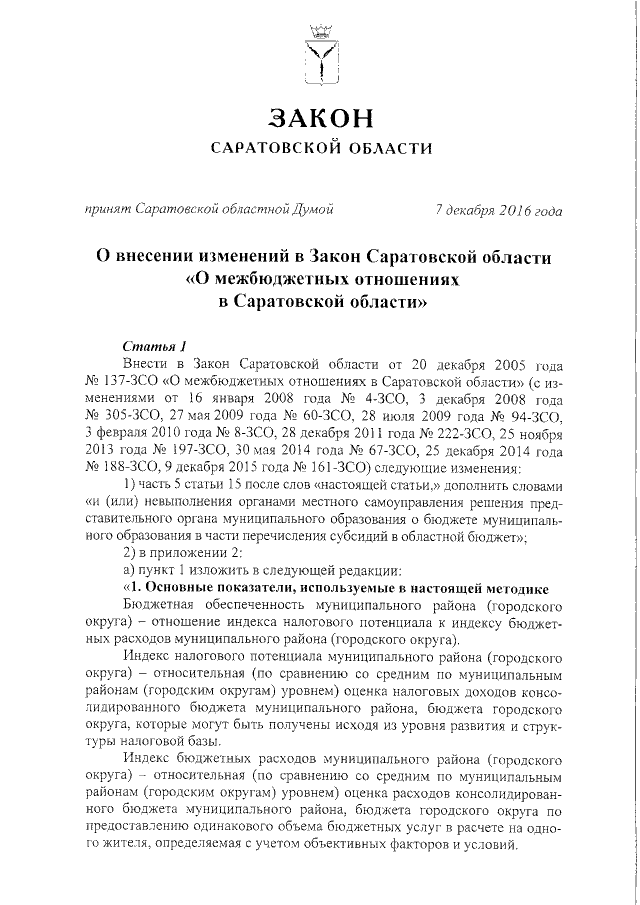 ЗАКОН
САРАТОВСКОЙ ОБЛАСТИ

принят Саратовской областной Думой 7 декабря 2016 года

О внесении изменений в Закон Саратовской области «О межбюджетных отношениях в Саратовской области»

Статья 1
Внести в Закон Саратовской области от 20 декабря 2005 года № 137-ЗСО «О межбюджетных отношениях в Саратовской области» (с изменениями от 16 января 2008 года № 4-ЗСО, 3 декабря 2008 года № 305-ЗСО, 27 мая 2009 года № 60-ЗСО, 28 июля 2009 года № 94-ЗСО, 3 февраля 2010 года № 8-ЗСО, 28 декабря 2011 года № 222-ЗСО, 25 ноября 2013 года № 197-ЗСО, 30 мая 2014 года № 67-ЗСО, 25 декабря 2014 года № 188-ЗСО, 9 декабря 2015 года № 161-ЗСО) следующие изменения:
1) часть 5 статьи 15 после слов «настоящей статьи,» дополнить словами «и (или) невыполнения органами местного самоуправления решения представительного органа муниципального образования о бюджете муниципального образования в части перечисления субсидий в областной бюджет»;
2) в приложении 2:
а) пункт 1 изложить в следующей редакции:
«1. Основные показатели, используемые в настоящей методике
Бюджетная обеспеченность муниципального района (городского округа) – отношение индекса налогового потенциала к индексу бюджетных расходов муниципального района (городского округа).
Индекс налогового потенциала муниципального района (городского округа) – относительная (по сравнению со средним по муниципальным районам (городским округам) уровнем) оценка налоговых доходов консолидированного бюджета муниципального района, бюджета городского округа, которые могут быть получены исходя из уровня развития и структуры налоговой базы.
Индекс бюджетных расходов муниципального района (городского округа) – относительная (по сравнению со средним по муниципальным районам (городским округам) уровнем) оценка расходов консолидированного бюджета муниципального района, бюджета городского округа по предоставлению одинакового объема бюджетных услуг в расчете на одного жителя, определяемая с учетом объективных факторов и условий.